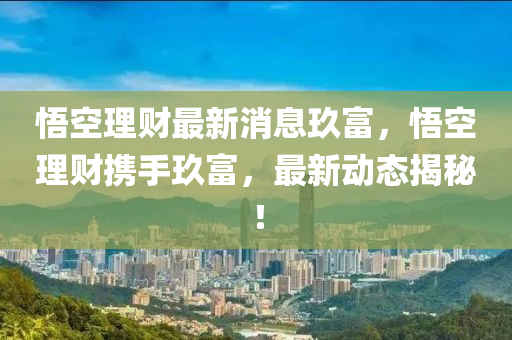 悟空理财最新消息玖富，悟空理财携手玖富，最新动态揭秘！